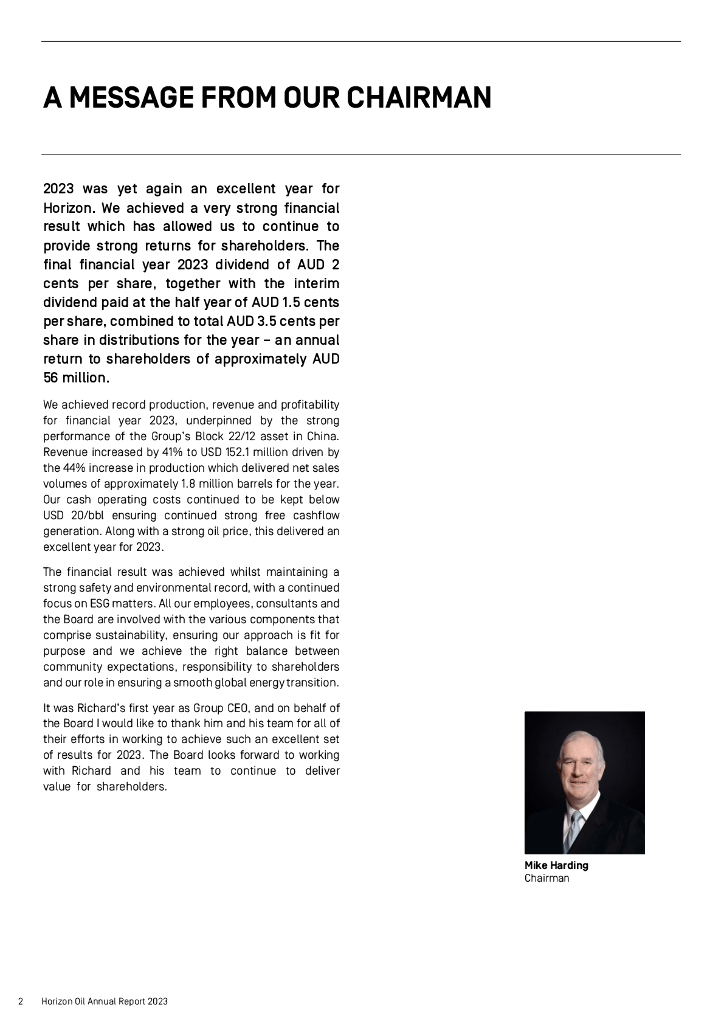 A MESSAGE FROM OUR CHAIRMAN

2023 was yet again an excellent year for Horizon. We achieved a very strong financial result which has allowed us to continue to provide strong returns for shareholders. The final financial year 2023 dividend of AUD 2 cents per share, together with the interim dividend paid at the half year of AUD 1.5 cents per share, combined to total AUD 3.5 cents per share in distributions for the year – an annual return to shareholders of approximately AUD 56 million.

We achieved record production, revenue and profitability for financial year 2023, underpinned by the strong performance of the Group's Block 22/12 asset in China. Revenue increased by 41% to USD 152.1 million driven by the 44% increase in production which delivered net sales volumes of approximately 1.8 million barrels for the year. Our cash operating costs continued to be kept below USD 20/bbl ensuring continued strong free cashflow generation. Along with a strong oil price, this delivered an excellent year for 2023.

The financial result was achieved whilst maintaining a strong safety and environmental record, with a continued focus on ESG matters. All our employees, consultants and the Board are involved with the various components that comprise sustainability, ensuring our approach is fit for purpose and we achieve the right balance between community expectations, responsibility to shareholders and our role in ensuring a smooth global energy transition.

It was Richard's first year as Group CEO, and on behalf of the Board I would like to thank him and his team for all of their efforts in working to achieve such an excellent set of results for 2023. The Board looks forward to working with Richard and his team to continue to deliver value for shareholders.

Mike Harding
Chairman

2 Horizon Oil Annual Report 2023